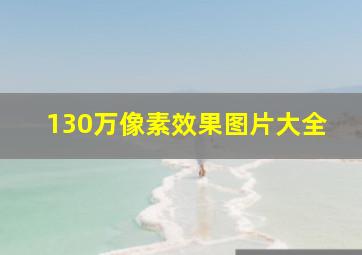 130万像素效果图片大全